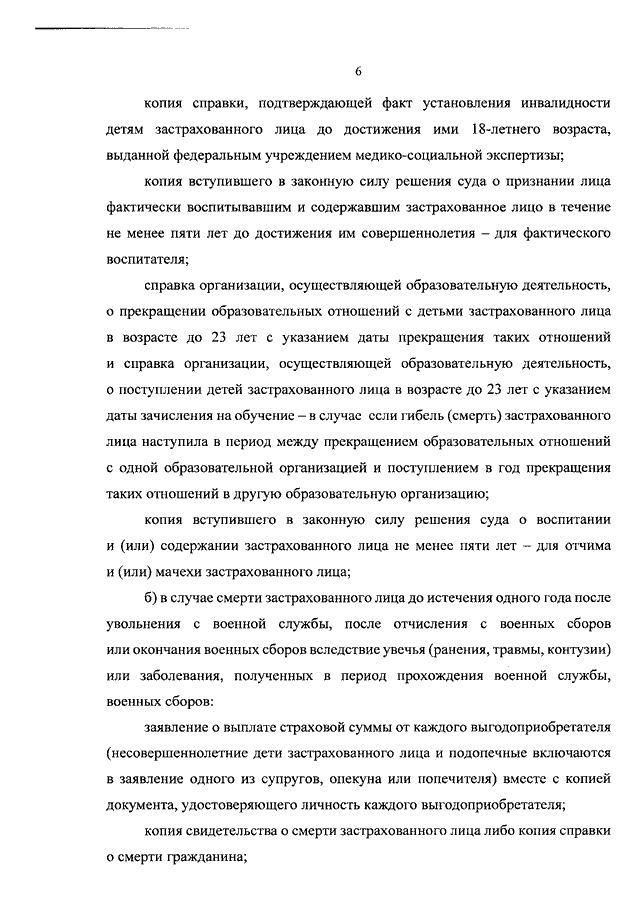 6

копия справки, подтверждающей факт установления инвалидности детям застрахованного лица до достижения ими 18-летнего возраста, выданной федеральным учреждением медико-социальной экспертизы;

копия вступившего в законную силу решения суда о признании лица фактически воспитывавшим и содержавшим застрахованное лицо в течение не менее пяти лет до достижения им совершеннолетия – для фактического воспитателя;

справка организации, осуществляющей образовательную деятельность, о прекращении образовательных отношений с детьми застрахованного лица в возрасте до 23 лет с указанием даты прекращения таких отношений и справка организации, осуществляющей образовательную деятельность, о поступлении детей застрахованного лица в возрасте до 23 лет с указанием даты зачисления на обучение – в случае если гибель (смерть) застрахованного лица наступила в период между прекращением образовательных отношений с одной образовательной организацией и поступлением в год прекращения таких отношений в другую образовательную организацию;

копия вступившего в законную силу решения суда о воспитании и (или) содержании застрахованного лица не менее пяти лет – для отчима и (или) мачехи застрахованного лица;

б) в случае смерти застрахованного лица до истечения одного года после увольнения с военной службы, после отчисления с военных сборов или окончания военных сборов вследствие увечья (ранения, травмы, контузии) или заболевания, полученных в период прохождения военной службы, военных сборов:

заявление о выплате страховой суммы от каждого выгодоприобретателя (несовершеннолетние дети застрахованного лица и подопечные включаются в заявление одного из супругов, опекуна или попечителя) вместе с копией документа, удостоверяющего личность каждого выгодоприобретателя;

копия свидетельства о смерти застрахованного лица либо копия справки о смерти гражданина;